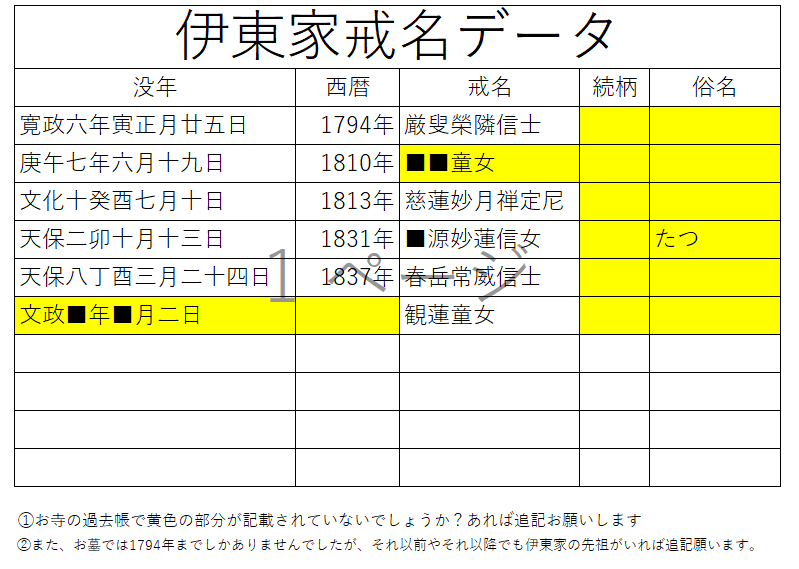 伊東家戒名データ

| 没年 | 西暦 | 戒名 | 続柄 | 俗名 |
|---|---|---|---|---|
| 寛政六年寅正月廿五日 | 1794年 | 厳叟榮隣信士 | | |
| 庚午七年六月十九日 | 1810年 | ■■童女 | | |
| 文化十癸酉七月十日 | 1813年 | 慈蓮妙月禅定尼 | | |
| 天保二卯十月十三日 | 1831年 | ■源妙蓮信女 | | たつ |
| 天保八丁酉三月二十四日 | 1837年 | 春岳常威信士 | | |
| 文政■年■月二日 | | 観蓮童女 | | |
| | | | | |
| | | | | |
| | | | | |
| | | | | |

1ページ

①お寺の過去帳で黄色の部分が記載されていないでしょうか？あれば追記お願いします
②また、お墓では1794年までしかありませんでしたが、それ以前やそれ以降でも伊東家の先祖がいれば追記願います。